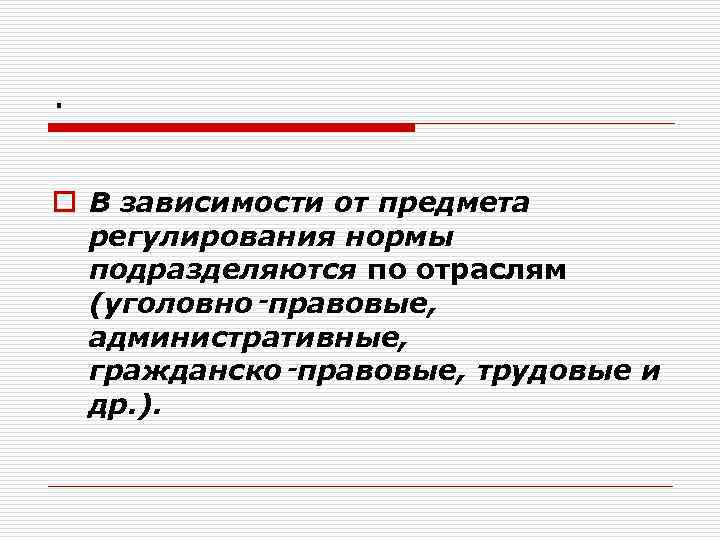 .

В зависимости от предмета регулирования нормы подразделяются по отраслям (уголовно-правовые, административные, гражданско-правовые, трудовые и др.).